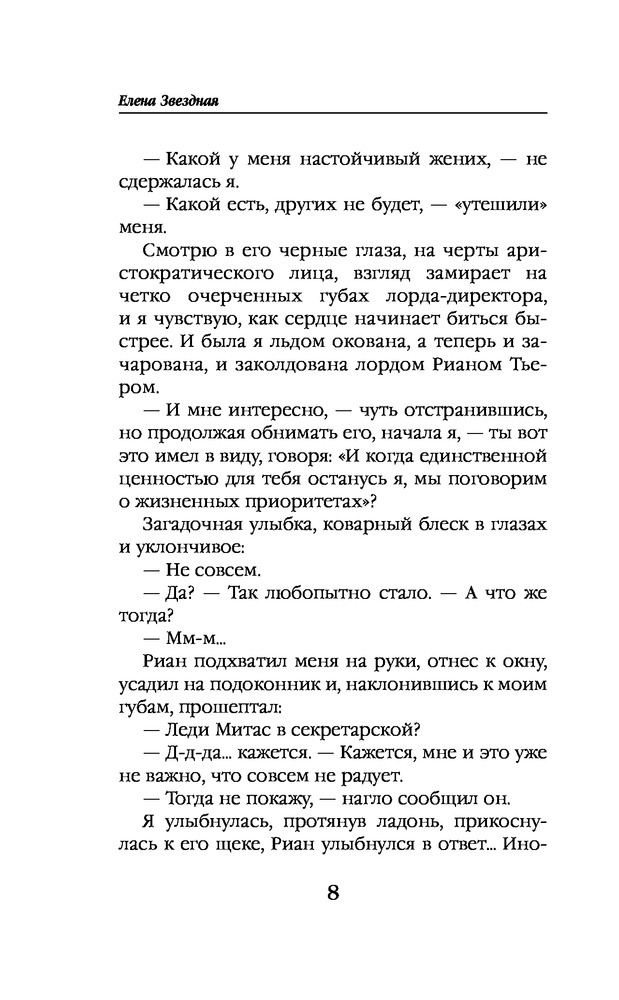 Елена Звездная

— Какой у меня настойчивый жених, — не сдержалась я.

— Какой есть, других не будет, — «утешили» меня.

Смотрю в его черные глаза, на черты аристократического лица, взгляд замирает на четко очерченных губах лорда-директора, и я чувствую, как сердце начинает биться быстрее. И была я льдом окована, а теперь и зачарована, и заколдована лордом Рианом Тьером.

— И мне интересно, — чуть отстранившись, но продолжая обнимать его, начала я, — ты вот это имел в виду, говоря: «И когда единственной ценностью для тебя останусь я, мы поговорим о жизненных приоритетах»?

Загадочная улыбка, коварный блеск в глазах и уклончивое:

— Не совсем.

— Да? — Так любопытно стало. — А что же тогда?

— Мм-м...

Риан подхватил меня на руки, отнес к окну, усадил на подоконник и, наклонившись к моим губам, прошептал:

— Леди Митас в секретарской?

— Д-д-да... кажется. — Кажется, мне и это уже не важно, что совсем не радует.

— Тогда не покажу, — нагло сообщил он.

Я улыбнулась, протянув ладонь, прикоснулась к его щеке, Риан улыбнулся в ответ... Ино-

8